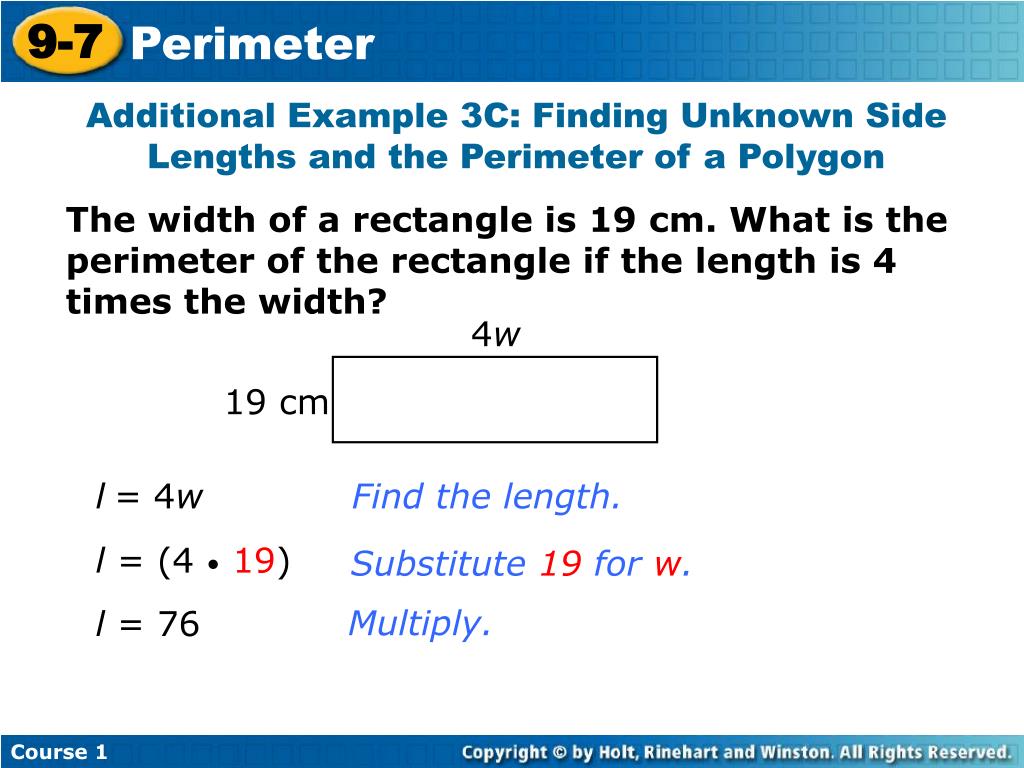 9-7 Perimeter

Additional Example 3C: Finding Unknown Side Lengths and the Perimeter of a Polygon

The width of a rectangle is 19 cm. What is the perimeter of the rectangle if the length is 4 times the width?

$4w$

19 cm

$l = 4w$ Find the length.

$l = (4 \cdot 19)$ Substitute 19 for $w$.

$l = 76$ Multiply.

Course 1

Copyright © by Holt, Rinehart and Winston. All Rights Reserved.